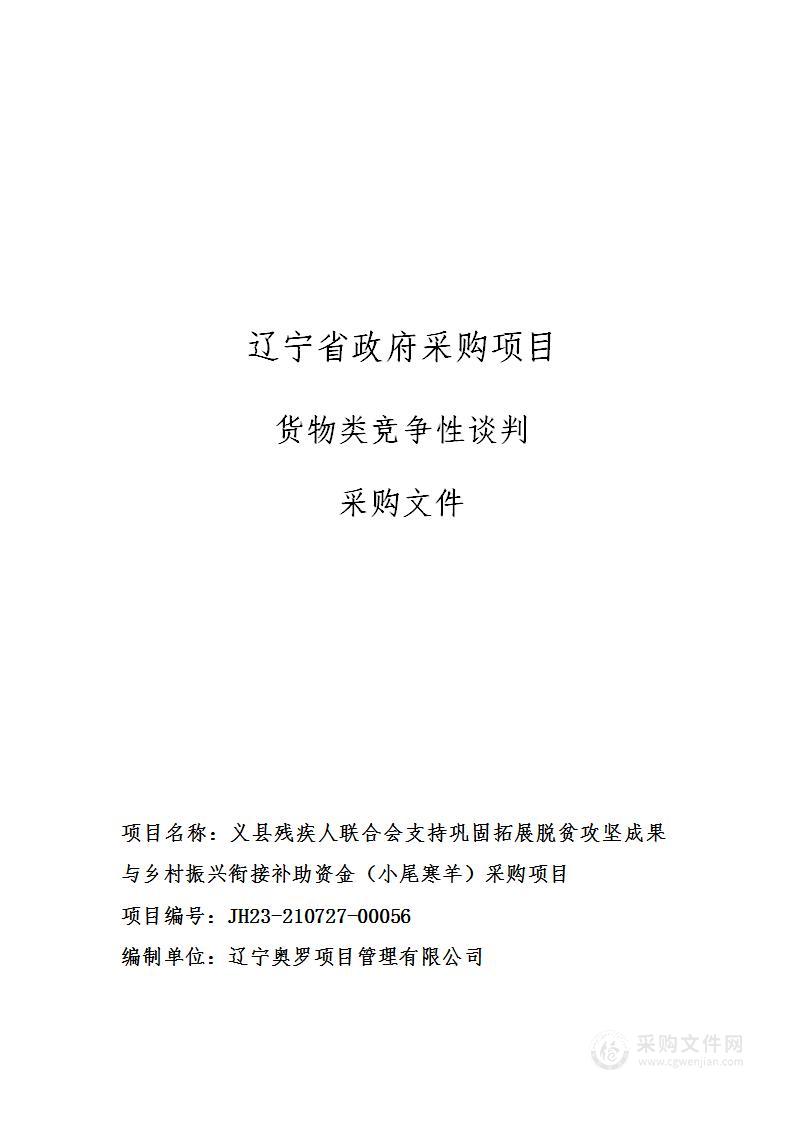 辽宁省政府采购项目

货物类竞争性谈判

采购文件

项目名称：义县残疾人联合会支持巩固拓展脱贫攻坚成果与乡村振兴衔接补助资金（小尾寒羊）采购项目

项目编号：JH23-210727-00056

编制单位：辽宁奥罗项目管理有限公司

采购文件网
www.cgwenjian.com